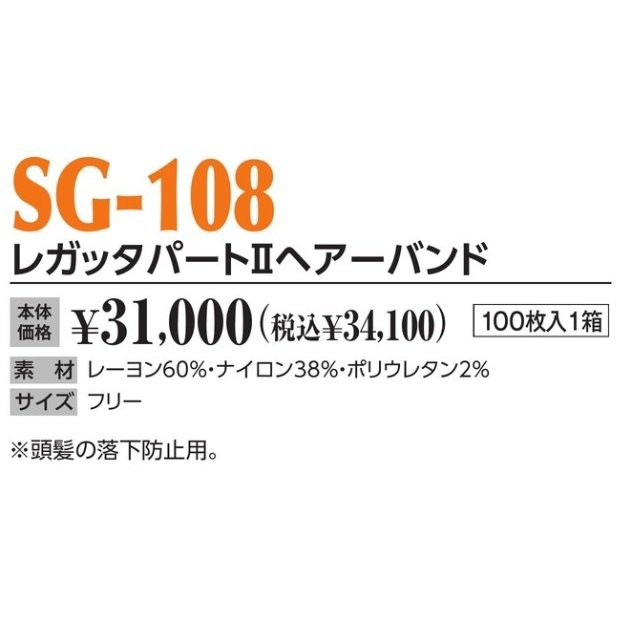 SG-108
レガッタパートⅡヘアーバンド

本体価格 ¥31,000（税込¥34,100） 100枚入1箱

素　材 レーヨン60%・ナイロン38%・ポリウレタン2%
サイズ フリー

※頭髪の落下防止用。